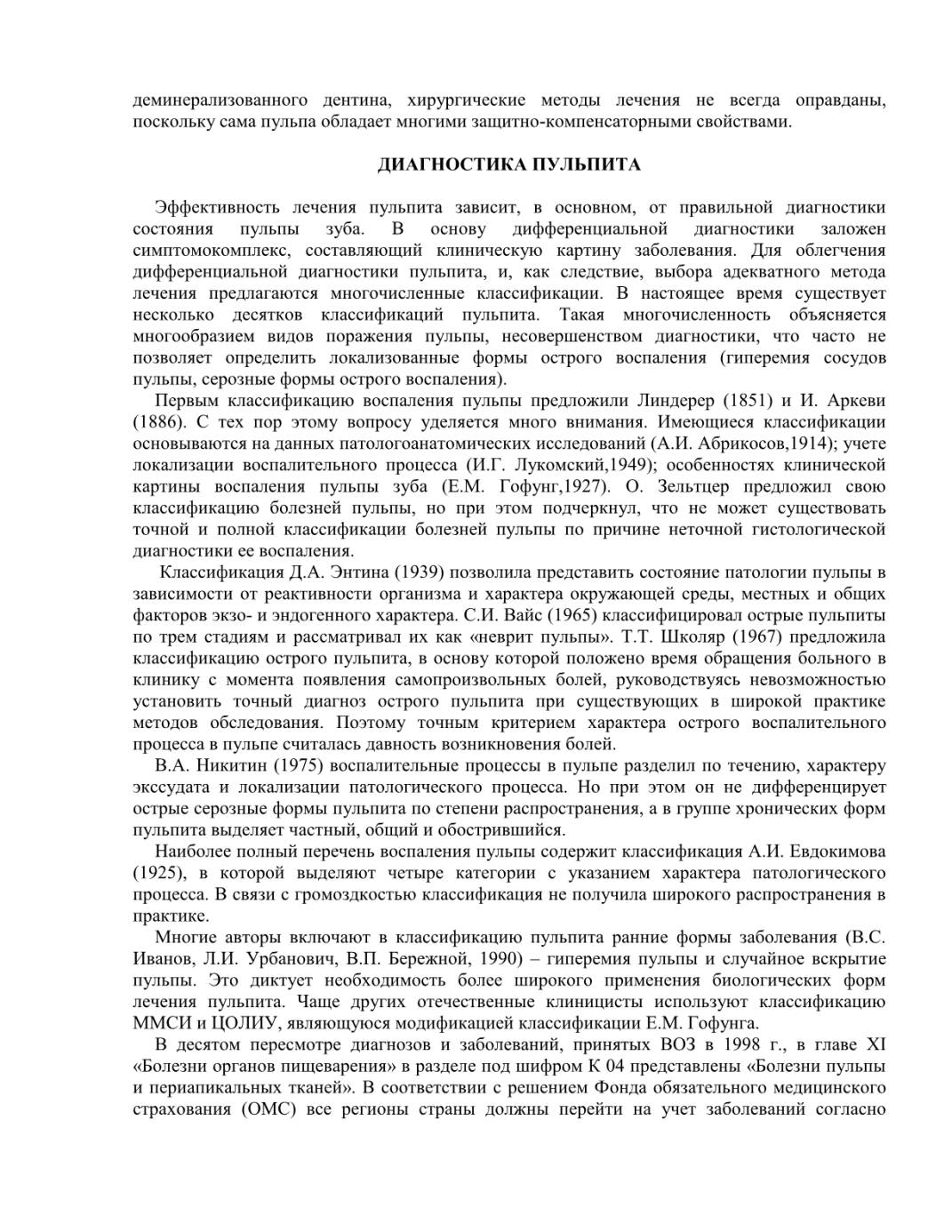 деминерализованного дентина, хирургические методы лечения не всегда оправданы, поскольку сама пульпа обладает многими защитно-компенсаторными свойствами.

ДИАГНОСТИКА ПУЛЬПИТА

Эффективность лечения пульпита зависит, в основном, от правильной диагностики состояния пульпы зуба. В основу дифференциальной диагностики заложен симптомокомплекс, составляющий клиническую картину заболевания. Для облегчения дифференциальной диагностики пульпита, и, как следствие, выбора адекватного метода лечения предлагаются многочисленные классификации. В настоящее время существует несколько десятков классификаций пульпита. Такая многочисленность объясняется многообразием видов поражения пульпы, несовершенством диагностики, что часто не позволяет определить локализованные формы острого воспаления (гиперемия сосудов пульпы, серозные формы острого воспаления).

Первым классификацию воспаления пульпы предложили Линдерер (1851) и И. Аркеви (1886). С тех пор этому вопросу уделяется много внимания. Имеющиеся классификации основываются на данных патологоанатомических исследований (А.И. Абрикосов,1914); учете локализации воспалительного процесса (И.Г. Лукомский,1949); особенностях клинической картины воспаления пульпы зуба (Е.М. Гофунг,1927). О. Зельтцер предложил свою классификацию болезней пульпы, но при этом подчеркнул, что не может существовать точной и полной классификации болезней пульпы по причине неточной гистологической диагностики ее воспаления.

Классификация Д.А. Энтина (1939) позволила представить состояние патологии пульпы в зависимости от реактивности организма и характера окружающей среды, местных и общих факторов экзо- и эндогенного характера. С.И. Вайс (1965) классифицировал острые пульпиты по трем стадиям и рассматривал их как «неврит пульпы». Т.Т. Школяр (1967) предложила классификацию острого пульпита, в основу которой положено время обращения больного в клинику с момента появления самопроизвольных болей, руководствуясь невозможностью установить точный диагноз острого пульпита при существующих в широкой практике методов обследования. Поэтому точным критерием характера острого воспалительного процесса в пульпе считалась давность возникновения болей.

В.А. Никитин (1975) воспалительные процессы в пульпе разделил по течению, характеру экссудата и локализации патологического процесса. Но при этом он не дифференцирует острые серозные формы пульпита по степени распространения, а в группе хронических форм пульпита выделяет частный, общий и обострившийся.

Наиболее полный перечень воспаления пульпы содержит классификация А.И. Евдокимова (1925), в которой выделяют четыре категории с указанием характера патологического процесса. В связи с громоздкостью классификация не получила широкого распространения в практике.

Многие авторы включают в классификацию пульпита ранние формы заболевания (В.С. Иванов, Л.И. Урбанович, В.П. Бережной, 1990) – гиперемия пульпы и случайное вскрытие пульпы. Это диктует необходимость более широкого применения биологических форм лечения пульпита. Чаще других отечественные клиницисты используют классификацию ММСИ и ЦОЛИУ, являющуюся модификацией классификации Е.М. Гофунга.

В десятом пересмотре диагнозов и заболеваний, принятых ВОЗ в 1998 г., в главе XI «Болезни органов пищеварения» в разделе под шифром К 04 представлены «Болезни пульпы и периапикальных тканей». В соответствии с решением Фонда обязательного медицинского страхования (ОМС) все регионы страны должны перейти на учет заболеваний согласно